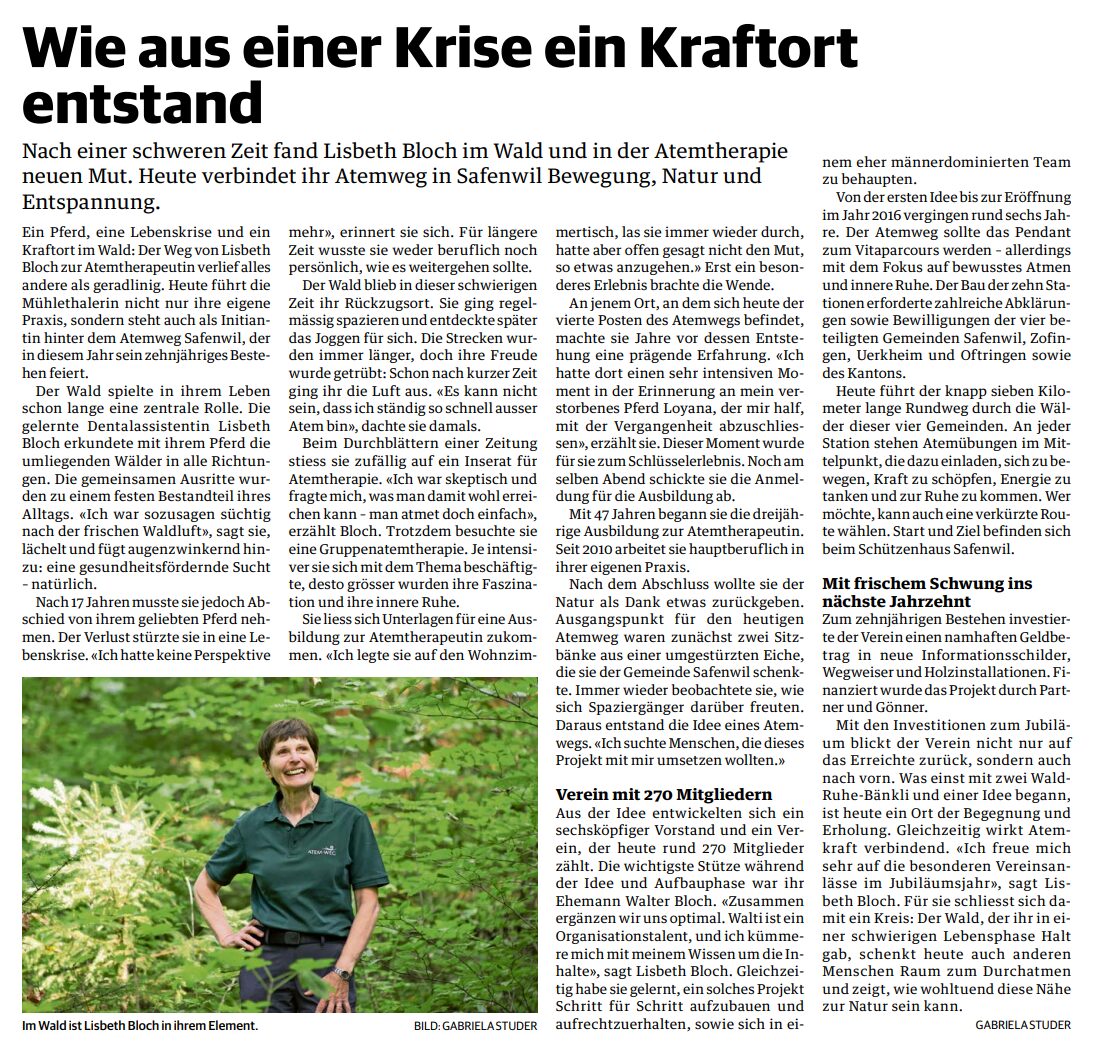 Wie aus einer Krise ein Kraftort entstand

Nach einer schweren Zeit fand Lisbeth Bloch im Wald und in der Atemtherapie neuen Mut. Heute verbindet ihr Atemweg in Safenwil Bewegung, Natur und Entspannung.

Ein Pferd, eine Lebenskrise und ein Kraftort im Wald: Der Weg von Lisbeth Bloch zur Atemtherapeutin verlief alles andere als geradlinig. Heute führt die Mühlethalerin nicht nur ihre eigene Praxis, sondern steht auch als Initiantin hinter dem Atemweg Safenwil, der in diesem Jahr sein zehnjähriges Bestehen feiert.

Der Wald spielte in ihrem Leben schon lange eine zentrale Rolle. Die gelernte Dentalassistentin Lisbeth Bloch erkundete mit ihrem Pferd die umliegenden Wälder in alle Richtungen. Die gemeinsamen Ausritte wurden zu einem festen Bestandteil ihres Alltags. «Ich war sozusagen süchtig nach der frischen Waldluft», sagt sie, lächelt und fügt augenzwinkernd hinzu: eine gesundheitsfördernde Sucht - natürlich.

Nach 17 Jahren musste sie jedoch Abschied von ihrem geliebten Pferd nehmen. Der Verlust stürzte sie in eine Lebenskrise. «Ich hatte keine Perspektive mehr», erinnert sie sich. Für längere Zeit wusste sie weder beruflich noch persönlich, wie es weitergehen sollte.

Der Wald blieb in dieser schwierigen Zeit ihr Rückzugsort. Sie ging regelmässig spazieren und entdeckte später das Joggen für sich. Die Strecken wurden immer länger, doch ihre Freude wurde getrübt: Schon nach kurzer Zeit ging ihr die Luft aus. «Es kann nicht sein, dass ich ständig so schnell ausser Atem bin», dachte sie damals.

Beim Durchblättern einer Zeitung stiess sie zufällig auf ein Inserat für Atemtherapie. «Ich war skeptisch und fragte mich, was man damit wohl erreichen kann - man atmet doch einfach», erzählt Bloch. Trotzdem besuchte sie eine Gruppenatemtherapie. Je intensiver sie sich mit dem Thema beschäftigte, desto grösser wurden ihre Faszination und ihre innere Ruhe.

Sie liess sich Unterlagen für eine Ausbildung zur Atemtherapeutin zukommen. «Ich legte sie auf den Wohnzimmertisch, las sie immer wieder durch, hatte aber offen gesagt nicht den Mut, so etwas anzugehen.» Erst ein besonderes Erlebnis brachte die Wende.

An jenem Ort, an dem sich heute der vierte Posten des Atemwegs befindet, machte sie Jahre vor dessen Entstehung eine prägende Erfahrung. «Ich hatte dort einen sehr intensiven Moment in der Erinnerung an mein verstorbenes Pferd Loyana, der mir half, mit der Vergangenheit abzuschliessen», erzählt sie. Dieser Moment wurde für sie zum Schlüsselerlebnis. Noch am selben Abend schickte sie die Anmeldung für die Ausbildung ab.

Mit 47 Jahren begann sie die dreijährige Ausbildung zur Atemtherapeutin. Seit 2010 arbeitet sie hauptberuflich in ihrer eigenen Praxis.

Nach dem Abschluss wollte sie der Natur als Dank etwas zurückgeben. Ausgangspunkt für den heutigen Atemweg waren zunächst zwei Sitzbänke aus einer umgestürzten Eiche, die sie der Gemeinde Safenwil schenkte. Immer wieder beobachtete sie, wie sich Spaziergänger darüber freuten. Daraus entstand die Idee eines Atemwegs. «Ich suchte Menschen, die dieses Projekt mit mir umsetzen wollten.»

Verein mit 270 Mitgliedern
Aus der Idee entwickelten sich ein sechsköpfiger Vorstand und ein Verein, der heute rund 270 Mitglieder zählt. Die wichtigste Stütze während der Idee und Aufbauphase war ihr Ehemann Walter Bloch. «Zusammen ergänzen wir uns optimal. Walti ist ein Organisationstalent, und ich kümmere mich mit meinem Wissen um die Inhalte», sagt Lisbeth Bloch. Gleichzeitig habe sie gelernt, ein solches Projekt Schritt für Schritt aufzubauen und aufrechtzuerhalten, sowie sich in einem eher männerdominierten Team zu behaupten.

Von der ersten Idee bis zur Eröffnung im Jahr 2016 vergingen rund sechs Jahre. Der Atemweg sollte das Pendant zum Vitaparcours werden - allerdings mit dem Fokus auf bewusstes Atmen und innere Ruhe. Der Bau der zehn Stationen erforderte zahlreiche Abklärungen sowie Bewilligungen der vier beteiligten Gemeinden Safenwil, Zofingen, Uerkheim und Oftringen sowie des Kantons.

Heute führt der knapp sieben Kilometer lange Rundweg durch die Wälder dieser vier Gemeinden. An jeder Station stehen Atemübungen im Mittelpunkt, die dazu einladen, sich zu bewegen, Kraft zu schöpfen, Energie zu tanken und zur Ruhe zu kommen. Wer möchte, kann auch eine verkürzte Route wählen. Start und Ziel befinden sich beim Schützenhaus Safenwil.

Mit frischem Schwung ins nächste Jahrzehnt
Zum zehnjährigen Bestehen investierte der Verein einen namhaften Geldbetrag in neue Informationsschilder, Wegweiser und Holzinstallationen. Finanziert wurde das Projekt durch Partner und Gönner.

Mit den Investitionen zum Jubiläum blickt der Verein nicht nur auf das Erreichte zurück, sondern auch nach vorn. Was einst mit zwei Wald-Ruhe-Bänkli und einer Idee begann, ist heute ein Ort der Begegnung und Erholung. Gleichzeitig wirkt Atemkraft verbindend. «Ich freue mich sehr auf die besonderen Vereinsanlässe im Jubiläumsjahr», sagt Lisbeth Bloch. Für sie schliesst sich damit ein Kreis: Der Wald, der ihr in einer schwierigen Lebensphase Halt gab, schenkt heute auch anderen Menschen Raum zum Durchatmen und zeigt, wie wohltuend diese Nähe zur Natur sein kann.

GABRIELA STUDER

ATEMWEG

Im Wald ist Lisbeth Bloch in ihrem Element. BILD: GABRIELA STUDER